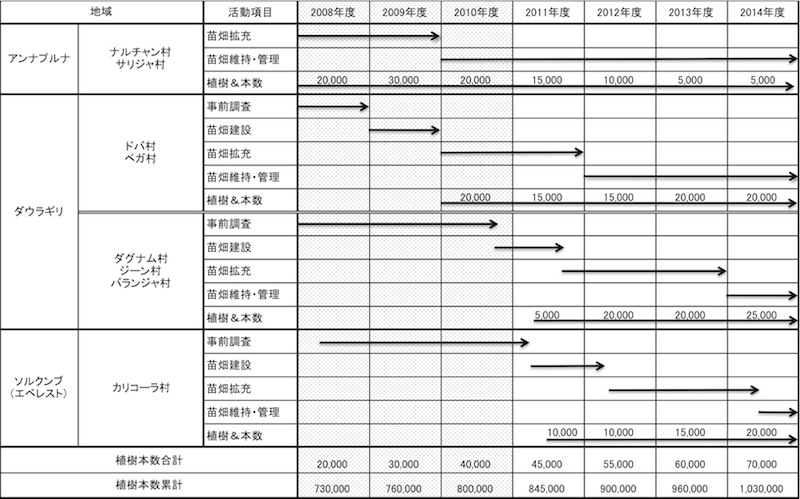 | 地域 | | 活動項目 | 2008年度 | 2009年度 | 2010年度 | 2011年度 | 2012年度 | 2013年度 | 2014年度 |
|---|---|---|---|---|---|---|---|---|---|
| アンナプルナ | ナルチャン村 サリジャ村 | 苗畑拡充 | | | | | | | |
| | | 苗畑維持・管理 | | | | | | | |
| | | 植樹＆本数 | 20,000 | 30,000 | 20,000 | 15,000 | 10,000 | 5,000 | 5,000 |
| ダウラギリ | ドバ村 ベガ村 | 事前調査 | | | | | | | |
| | | 苗畑建設 | | | | | | | |
| | | 苗畑拡充 | | | | | | | |
| | | 苗畑維持・管理 | | | | | | | |
| | | 植樹＆本数 | | | 20,000 | 15,000 | 15,000 | 20,000 | 20,000 |
| | ダグナム村 ジーン村 バランジャ村 | 事前調査 | | | | | | | |
| | | 苗畑建設 | | | | | | | |
| | | 苗畑拡充 | | | | | | | |
| | | 苗畑維持・管理 | | | | | | | |
| | | 植樹＆本数 | | | | 5,000 | 20,000 | 20,000 | 25,000 |
| ソルクンブ (エベレスト) | カリコーラ村 | 事前調査 | | | | | | | |
| | | 苗畑建設 | | | | | | | |
| | | 苗畑拡充 | | | | | | | |
| | | 苗畑維持・管理 | | | | | | | |
| | | 植樹＆本数 | | | | 10,000 | 10,000 | 15,000 | 20,000 |
| 植樹本数合計 | | | 20,000 | 30,000 | 40,000 | 45,000 | 55,000 | 60,000 | 70,000 |
| 植樹本数累計 | | | 730,000 | 760,000 | 800,000 | 845,000 | 900,000 | 960,000 | 1,030,000 |